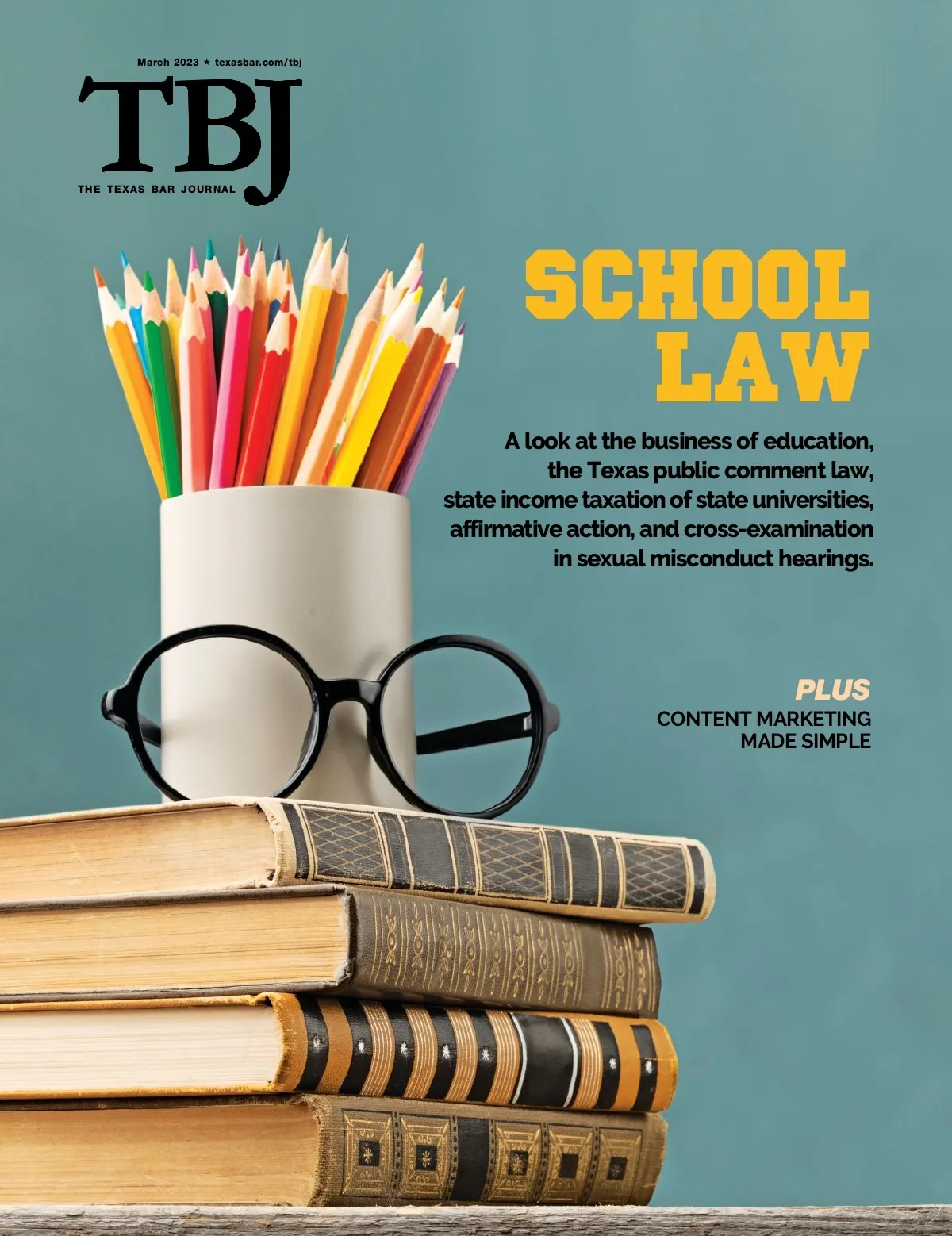 March 2023 ★ texasbar.com/tbj

TBJ

THE TEXAS BAR JOURNAL

SCHOOL LAW

A look at the business of education, the Texas public comment law, state income taxation of state universities, affirmative action, and cross-examination in sexual misconduct hearings.

PLUS

CONTENT MARKETING MADE SIMPLE